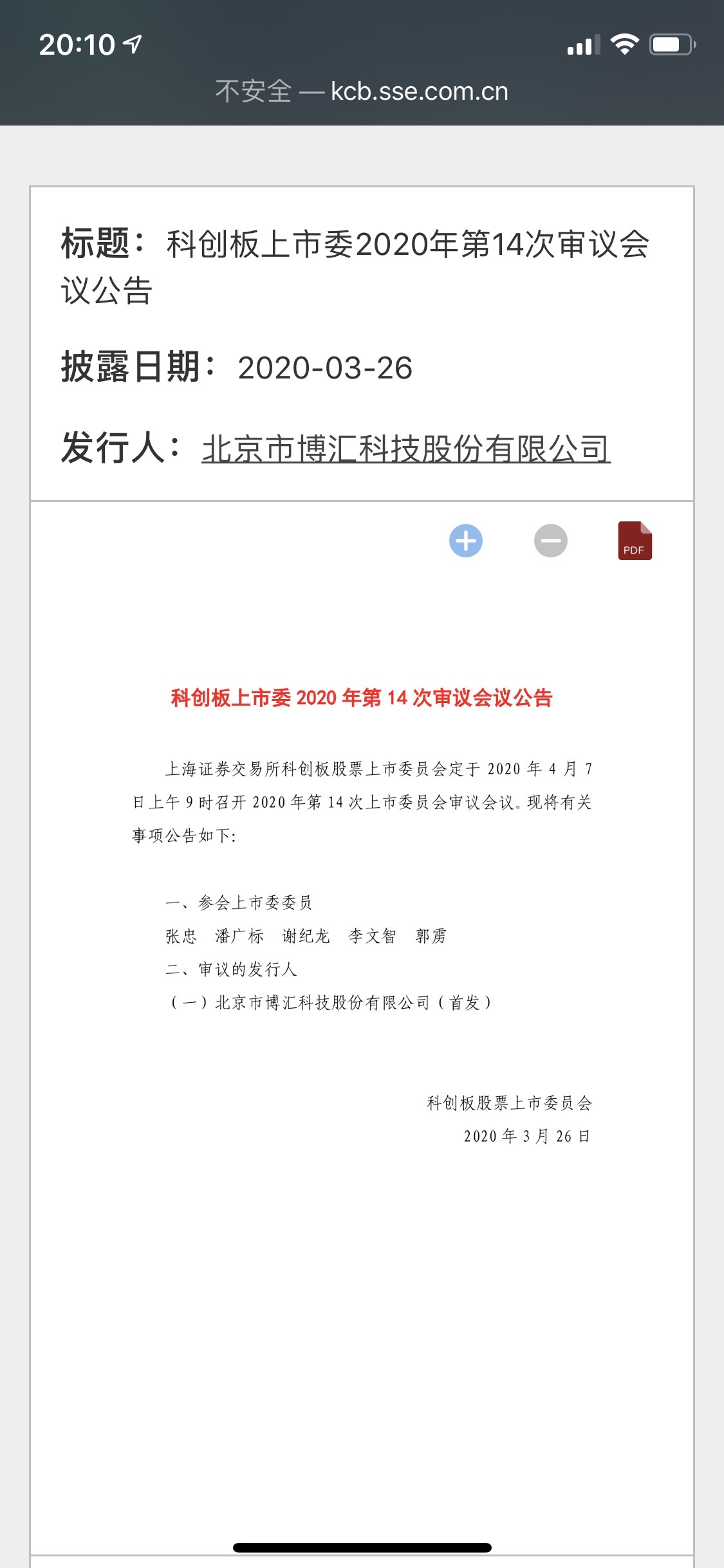 20:10

不安全 — kcb.sse.com.cn

标题： 科创板上市委2020年第14次审议会议公告

披露日期： 2020-03-26

发行人： 北京市博汇科技股份有限公司

PDF

科创板上市委 2020 年第 14 次审议会议公告

上海证券交易所科创板股票上市委员会定于 2020 年 4 月 7 日上午 9 时召开 2020 年第 14 次上市委员会审议会议。现将有关事项公告如下:

一、参会上市委委员
张忠 潘广标 谢纪龙 李文智 郭雳
二、审议的发行人
（一）北京市博汇科技股份有限公司（首发）

科创板股票上市委员会
2020 年 3 月 26 日